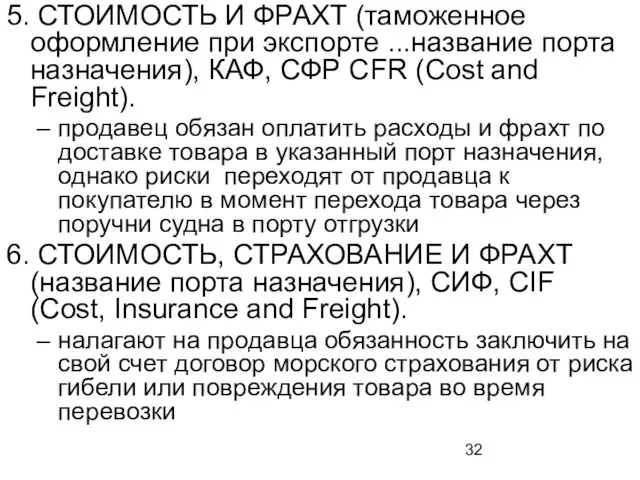 5. СТОИМОСТЬ И ФРАХТ (таможенное оформление при экспорте ...название порта назначения), КАФ, СФР CFR (Cost and Freight).

– продавец обязан оплатить расходы и фрахт по доставке товара в указанный порт назначения, однако риски переходят от продавца к покупателю в момент перехода товара через поручни судна в порту отгрузки

6. СТОИМОСТЬ, СТРАХОВАНИЕ И ФРАХТ (название порта назначения), СИФ, CIF (Cost, Insurance and Freight).

– налагают на продавца обязанность заключить на свой счет договор морского страхования от риска гибели или повреждения товара во время перевозки

32